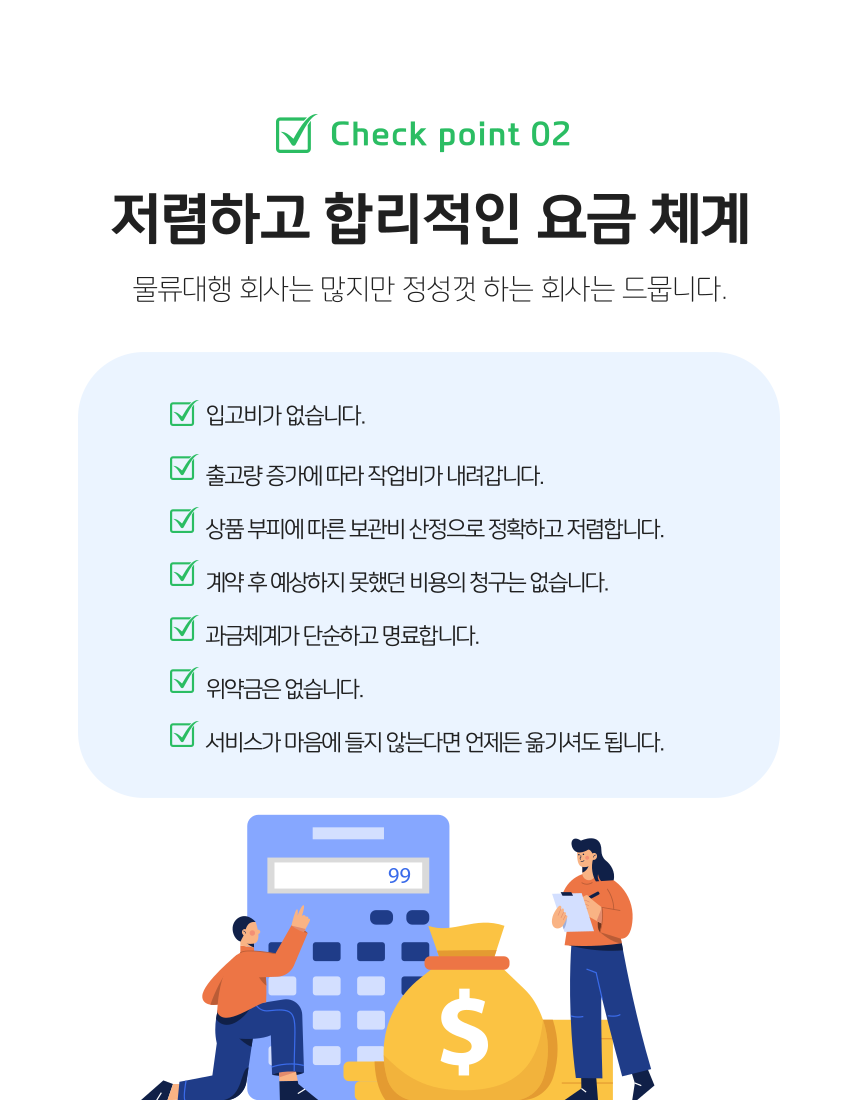 Check point 02

저렴하고 합리적인 요금 체계

물류대행 회사는 많지만 정성껏 하는 회사는 드뭅니다.

입고비가 없습니다.

출고량 증가에 따라 작업비가 내려갑니다.

상품 부피에 따른 보관비 산정으로 정확하고 저렴합니다.

계약 후 예상하지 못했던 비용의 청구는 없습니다.

과금체계가 단순하고 명료합니다.

위약금은 없습니다.

서비스가 마음에 들지 않는다면 언제든 옮기셔도 됩니다.

99

$